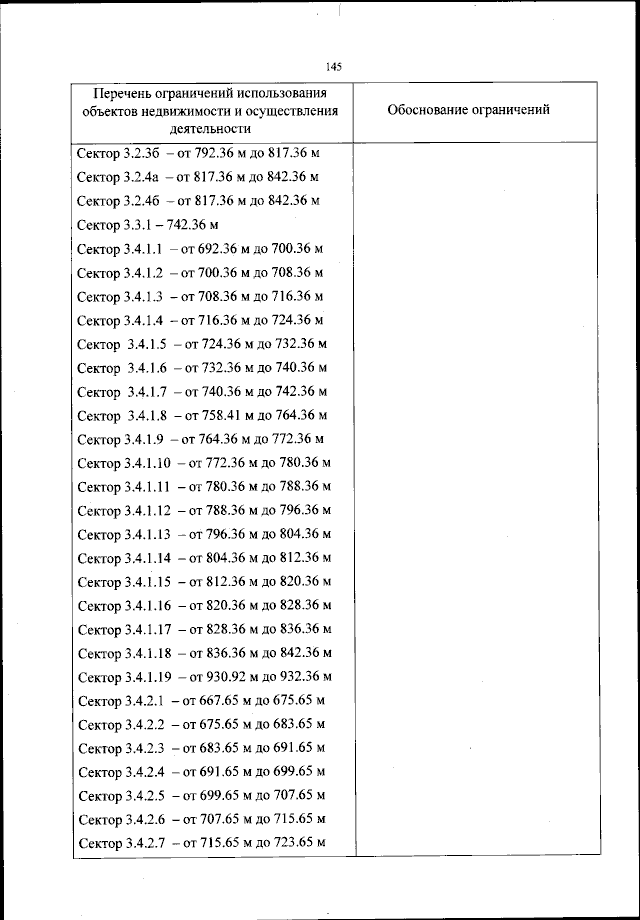 145

| Перечень ограничений использования объектов недвижимости и осуществления деятельности | Обоснование ограничений |
|---|---|
| Сектор 3.2.3б – от 792.36 м до 817.36 м | |
| Сектор 3.2.4а – от 817.36 м до 842.36 м | |
| Сектор 3.2.4б – от 817.36 м до 842.36 м | |
| Сектор 3.3.1 – 742.36 м | |
| Сектор 3.4.1.1 – от 692.36 м до 700.36 м | |
| Сектор 3.4.1.2 – от 700.36 м до 708.36 м | |
| Сектор 3.4.1.3 – от 708.36 м до 716.36 м | |
| Сектор 3.4.1.4 – от 716.36 м до 724.36 м | |
| Сектор 3.4.1.5 – от 724.36 м до 732.36 м | |
| Сектор 3.4.1.6 – от 732.36 м до 740.36 м | |
| Сектор 3.4.1.7 – от 740.36 м до 742.36 м | |
| Сектор 3.4.1.8 – от 758.41 м до 764.36 м | |
| Сектор 3.4.1.9 – от 764.36 м до 772.36 м | |
| Сектор 3.4.1.10 – от 772.36 м до 780.36 м | |
| Сектор 3.4.1.11 – от 780.36 м до 788.36 м | |
| Сектор 3.4.1.12 – от 788.36 м до 796.36 м | |
| Сектор 3.4.1.13 – от 796.36 м до 804.36 м | |
| Сектор 3.4.1.14 – от 804.36 м до 812.36 м | |
| Сектор 3.4.1.15 – от 812.36 м до 820.36 м | |
| Сектор 3.4.1.16 – от 820.36 м до 828.36 м | |
| Сектор 3.4.1.17 – от 828.36 м до 836.36 м | |
| Сектор 3.4.1.18 – от 836.36 м до 842.36 м | |
| Сектор 3.4.1.19 – от 930.92 м до 932.36 м | |
| Сектор 3.4.2.1 – от 667.65 м до 675.65 м | |
| Сектор 3.4.2.2 – от 675.65 м до 683.65 м | |
| Сектор 3.4.2.3 – от 683.65 м до 691.65 м | |
| Сектор 3.4.2.4 – от 691.65 м до 699.65 м | |
| Сектор 3.4.2.5 – от 699.65 м до 707.65 м | |
| Сектор 3.4.2.6 – от 707.65 м до 715.65 м | |
| Сектор 3.4.2.7 – от 715.65 м до 723.65 м | |